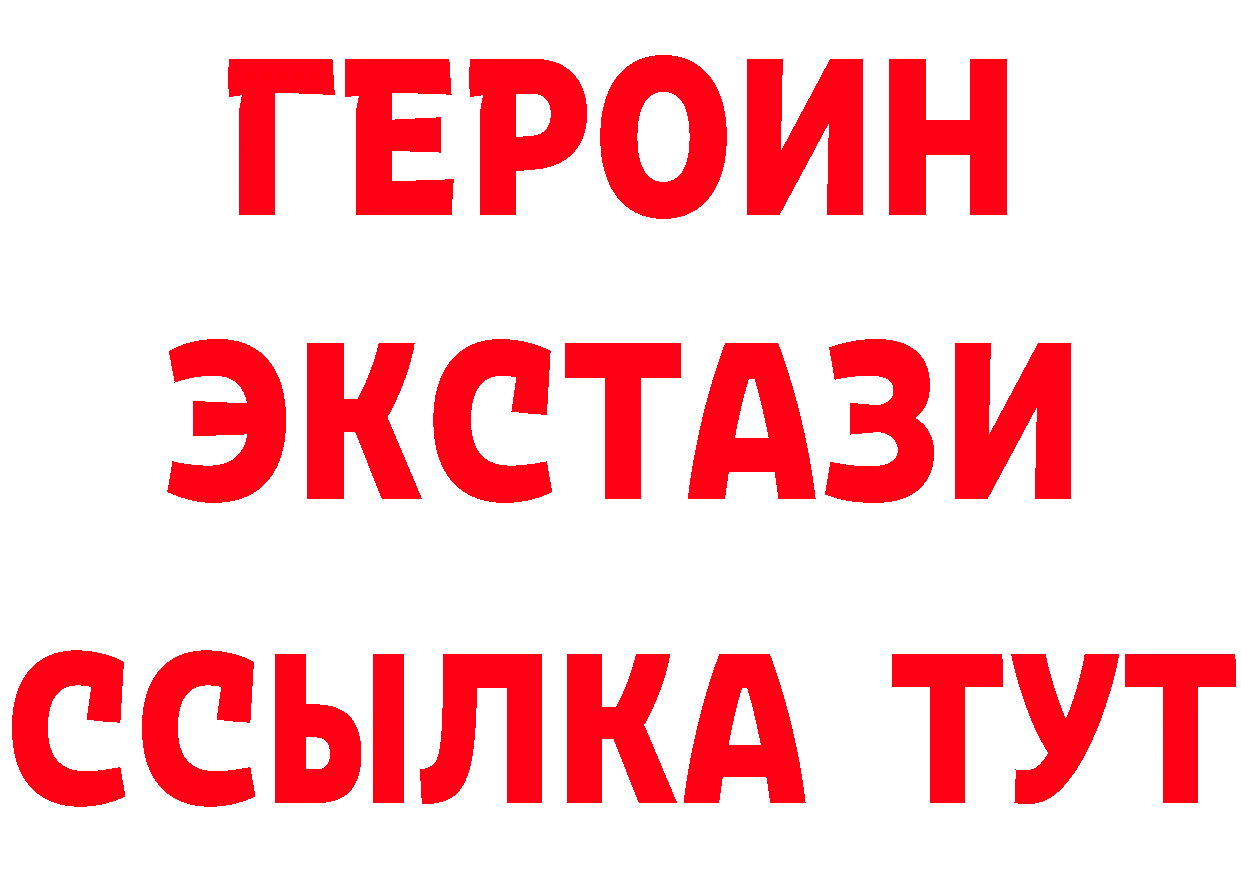 ГЕРОИН ЭКСТАЗИ ССЫЛКА ТУТ